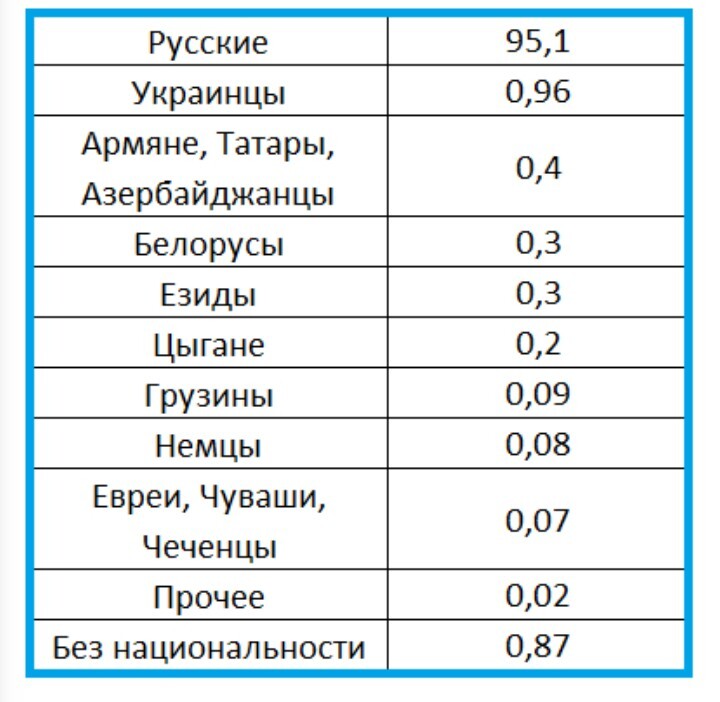 | Русские | 95,1 |
|---|---|
| Украинцы | 0,96 |
| Армяне, Татары, Азербайджанцы | 0,4 |
| Белорусы | 0,3 |
| Езиды | 0,3 |
| Цыгане | 0,2 |
| Грузины | 0,09 |
| Немцы | 0,08 |
| Евреи, Чуваши, Чеченцы | 0,07 |
| Прочее | 0,02 |
| Без национальности | 0,87 |